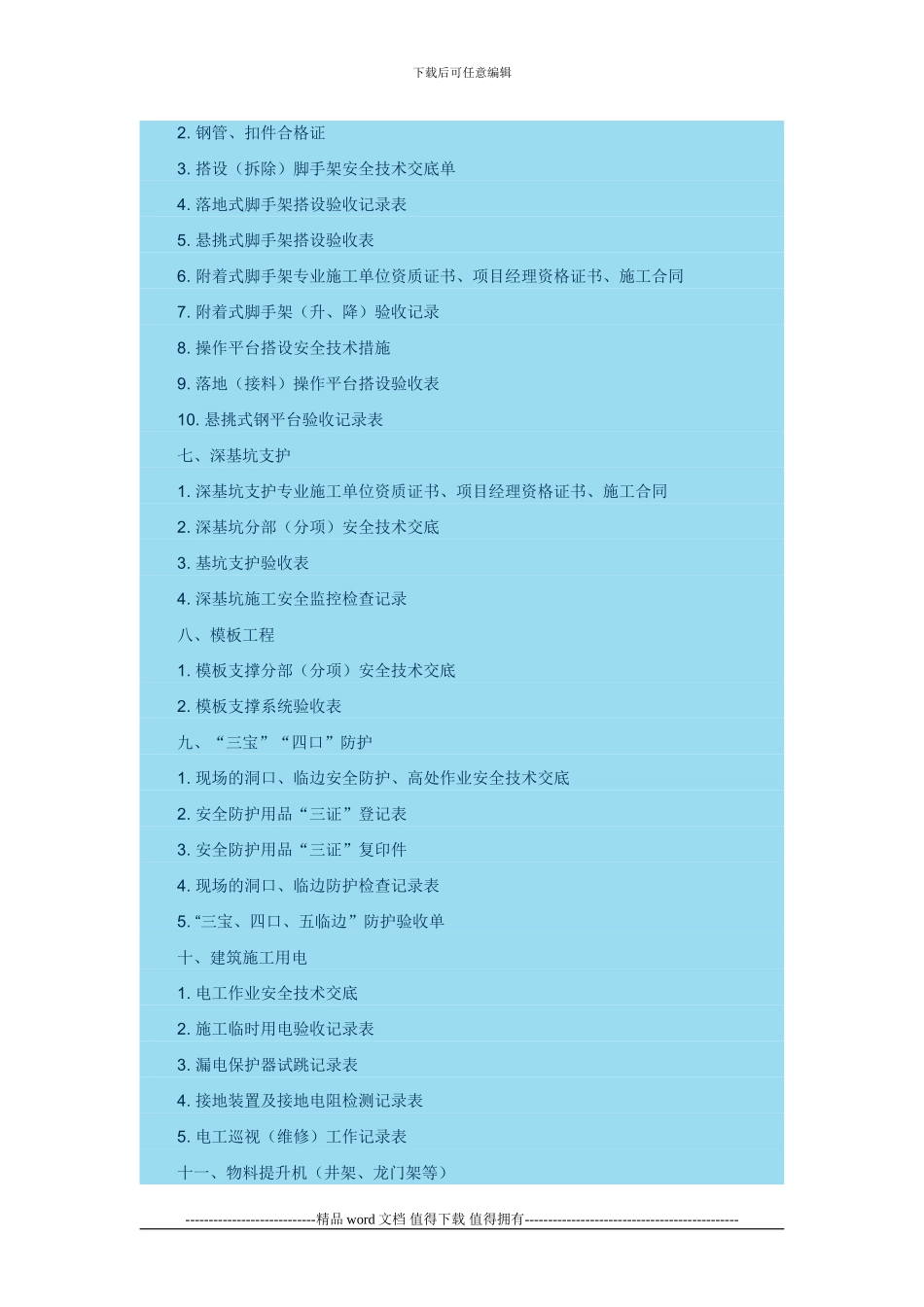 下载后可任意编辑

2. 钢管、扣件合格证

3. 搭设（拆除）脚手架安全技术交底单

4. 落地式脚手架搭设验收记录表

5. 悬挑式脚手架搭设验收表

6. 附着式脚手架专业施工单位资质证书、项目经理资格证书、施工合同

7. 附着式脚手架（升、降）验收记录

8. 操作平台搭设安全技术措施

9. 落地（接料）操作平台搭设验收表

10. 悬挑式钢平台验收记录表

七、深基坑支护

1. 深基坑支护专业施工单位资质证书、项目经理资格证书、施工合同

2. 深基坑分部（分项）安全技术交底

3. 基坑支护验收表

4. 深基坑施工安全监控检查记录

八、模板工程

1. 模板支撑分部（分项）安全技术交底

2. 模板支撑系统验收表

九、“三宝”“四口”防护

1. 现场的洞口、临边安全防护、高处作业安全技术交底

2. 安全防护用品“三证”登记表

3. 安全防护用品“三证”复印件

4. 现场的洞口、临边防护检查记录表

5. “三宝、四口、五临边”防护验收单

十、建筑施工用电

1. 电工作业安全技术交底

2. 施工临时用电验收记录表

3. 漏电保护器试跳记录表

4. 接地装置及接地电阻检测记录表

5. 电工巡视（维修）工作记录表

十一、物料提升机（井架、龙门架等）

----------------------------精品 word 文档 值得下载 值得拥有----------------------------------------------